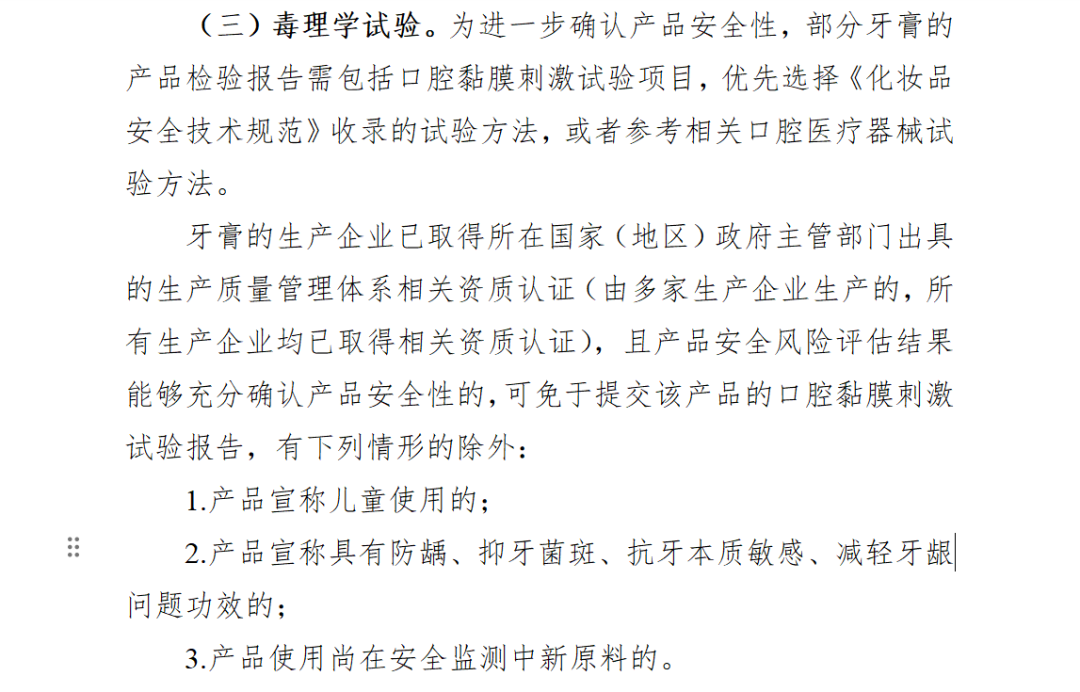 （三）毒理学试验。为进一步确认产品安全性，部分牙膏的产品检验报告需包括口腔黏膜刺激试验项目，优先选择《化妆品安全技术规范》收录的试验方法，或者参考相关口腔医疗器械试验方法。

牙膏的生产企业已取得所在国家（地区）政府主管部门出具的生产质量管理体系相关资质认证（由多家生产企业生产的，所有生产企业均已取得相关资质认证），且产品安全风险评估结果能够充分确认产品安全性的，可免于提交该产品的口腔黏膜刺激试验报告，有下列情形的除外：

1.产品宣称儿童使用的；

2.产品宣称具有防龋、抑牙菌斑、抗牙本质敏感、减轻牙龈问题功效的；

3.产品使用尚在安全监测中新原料的。